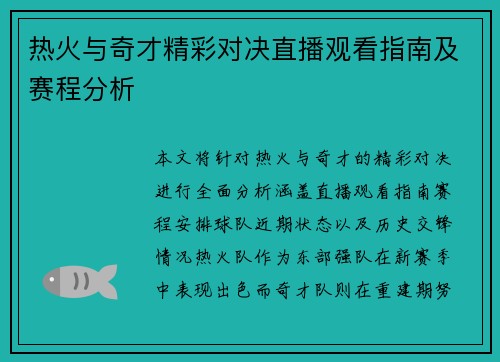 热火与奇才精彩对决直播观看指南及赛程分析

本文将针对热火与奇才的精彩对决进行全面分析涵盖直播观看指南赛程安排球队近期状态以及历史交锋情况热火队作为东部强队在新赛季中表现出色而奇才队则在重建期努